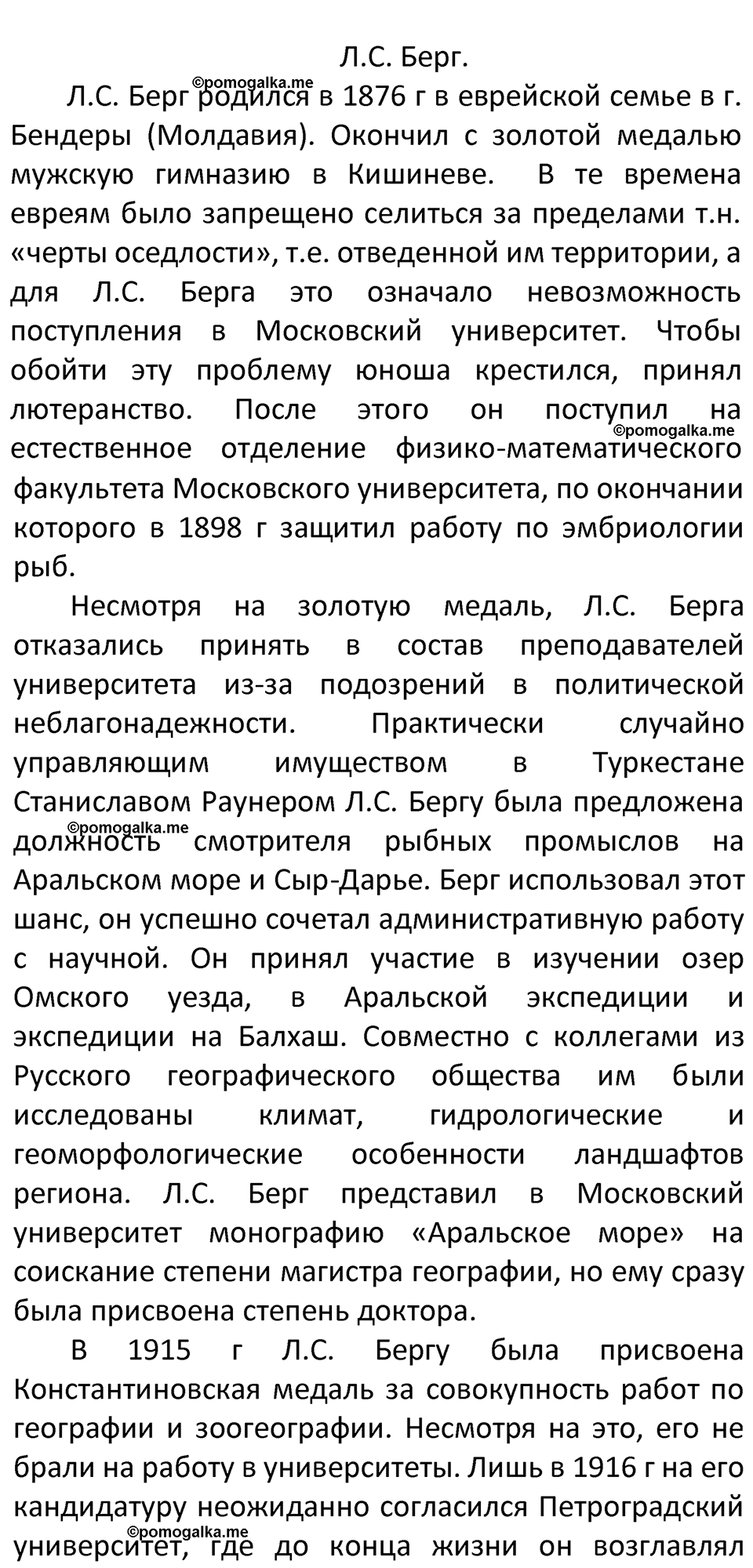 Л.С. Берг.

©pomogalka.me

Л.С. Берг родился в 1876 г в еврейской семье в г. Бендеры (Молдавия). Окончил с золотой медалью мужскую гимназию в Кишиневе. В те времена евреям было запрещено селиться за пределами т.н. «черты оседлости», т.е. отведенной им территории, а для Л.С. Берга это означало невозможность поступления в Московский университет. Чтобы обойти эту проблему юноша крестился, принял лютеранство. После этого он поступил на естественное отделение физико-математического факультета Московского университета, по окончании которого в 1898 г защитил работу по эмбриологии рыб.

©pomogalka.me

Несмотря на золотую медаль, Л.С. Берга отказались принять в состав преподавателей университета из-за подозрений в политической неблагонадежности. Практически случайно управляющим имуществом в Туркестане Станиславом Раунером Л.С. Бергу была предложена должность смотрителя рыбных промыслов на Аральском море и Сыр-Дарье. Берг использовал этот шанс, он успешно сочетал административную работу с научной. Он принял участие в изучении озер Омского уезда, в Аральской экспедиции и экспедиции на Балхаш. Совместно с коллегами из Русского географического общества им были исследованы климат, гидрологические и геоморфологические особенности ландшафтов региона. Л.С. Берг представил в Московский университет монографию «Аральское море» на соискание степени магистра географии, но ему сразу была присвоена степень доктора.

©pomogalka.me

В 1915 г Л.С. Бергу была присвоена Константиновская медаль за совокупность работ по географии и зоогеографии. Несмотря на это, его не брали на работу в университеты. Лишь в 1916 г на его кандидатуру неожиданно согласился Петроградский университет, где до конца жизни он возглавлял

©pomogalka.me